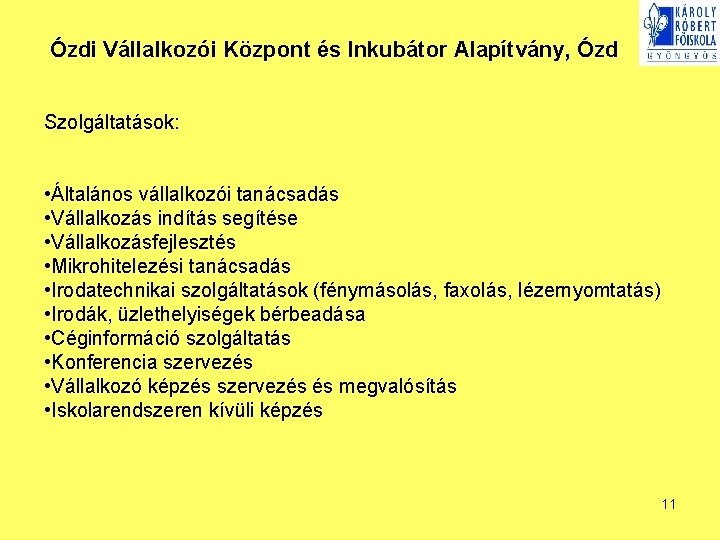 KÁROLY RÓBERT FŐISKOLA GYÖNGYÖS

Ózdi Vállalkozói Központ és Inkubátor Alapítvány, Ózd

Szolgáltatások:

•Általános vállalkozói tanácsadás
•Vállalkozás indítás segítése
•Vállalkozásfejlesztés
•Mikrohitelezési tanácsadás
•Irodatechnikai szolgáltatások (fénymásolás, faxolás, lézernyomtatás)
•Irodák, üzlethelyiségek bérbeadása
•Céginformáció szolgáltatás
•Konferencia szervezés
•Vállalkozó képzés szervezés és megvalósítás
•Iskolarendszeren kívüli képzés

11